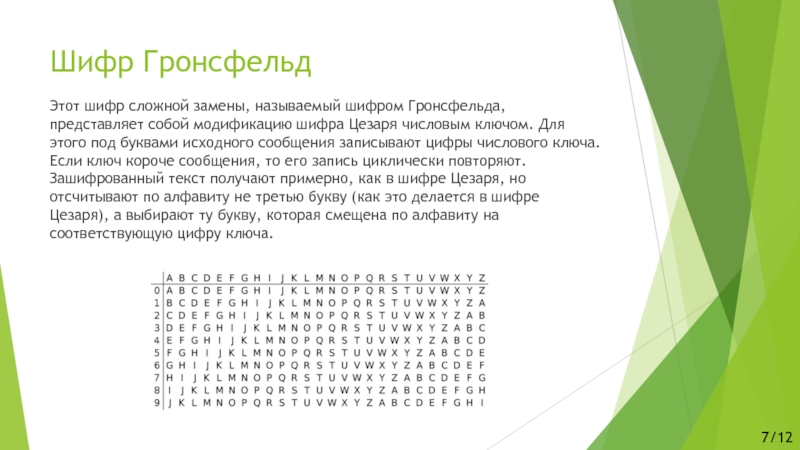 Шифр Гронсфельд

Этот шифр сложной замены, называемый шифром Гронсфельда, представляет собой модификацию шифра Цезаря числовым ключом. Для этого под буквами исходного сообщения записывают цифры числового ключа. Если ключ короче сообщения, то его запись циклически повторяют. Зашифрованный текст получают примерно, как в шифре Цезаря, но отсчитывают по алфавиту не третью букву (как это делается в шифре Цезаря), а выбирают ту букву, которая смещена по алфавиту на соответствующую цифру ключа.

| | A | B | C | D | E | F | G | H | I | J | K | L | M | N | O | P | Q | R | S | T | U | V | W | X | Y | Z |
|---|---|---|---|---|---|---|---|---|---|---|---|---|---|---|---|---|---|---|---|---|---|---|---|---|---|---|
| 0 | A | B | C | D | E | F | G | H | I | J | K | L | M | N | O | P | Q | R | S | T | U | V | W | X | Y | Z |
| 1 | B | C | D | E | F | G | H | I | J | K | L | M | N | O | P | Q | R | S | T | U | V | W | X | Y | Z | A |
| 2 | C | D | E | F | G | H | I | J | K | L | M | N | O | P | Q | R | S | T | U | V | W | X | Y | Z | A | B |
| 3 | D | E | F | G | H | I | J | K | L | M | N | O | P | Q | R | S | T | U | V | W | X | Y | Z | A | B | C |
| 4 | E | F | G | H | I | J | K | L | M | N | O | P | Q | R | S | T | U | V | W | X | Y | Z | A | B | C | D |
| 5 | F | G | H | I | J | K | L | M | N | O | P | Q | R | S | T | U | V | W | X | Y | Z | A | B | C | D | E |
| 6 | G | H | I | J | K | L | M | N | O | P | Q | R | S | T | U | V | W | X | Y | Z | A | B | C | D | E | F |
| 7 | H | I | J | K | L | M | N | O | P | Q | R | S | T | U | V | W | X | Y | Z | A | B | C | D | E | F | G |
| 8 | I | J | K | L | M | N | O | P | Q | R | S | T | U | V | W | X | Y | Z | A | B | C | D | E | F | G | H |
| 9 | J | K | L | M | N | O | P | Q | R | S | T | U | V | W | X | Y | Z | A | B | C | D | E | F | G | H | I |

7/12